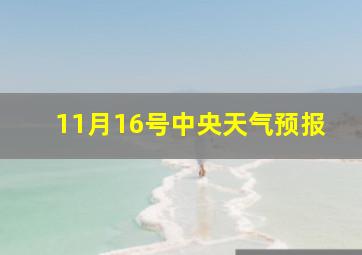 11月16号中央天气预报